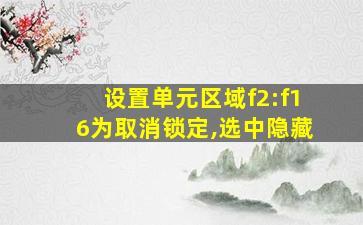 设置单元区域f2:f16为取消锁定,选中隐藏